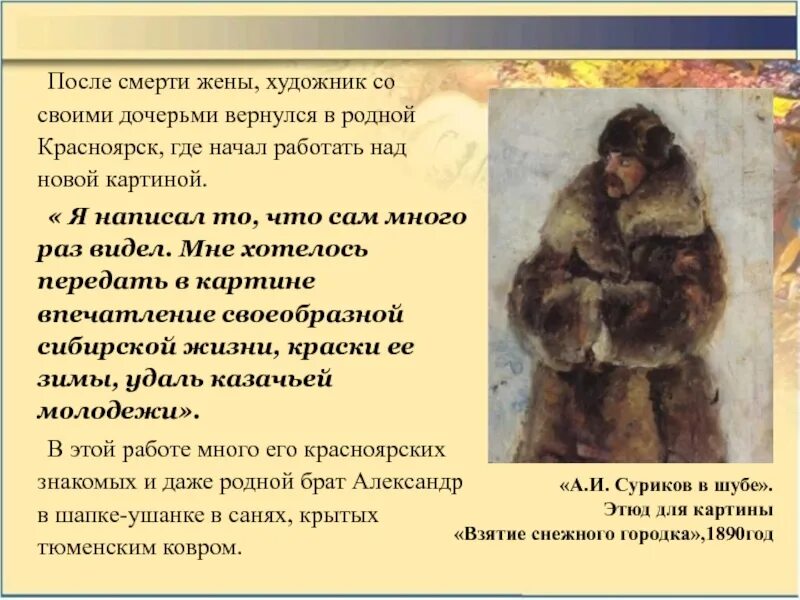 После смерти жены, художник со своими дочерьми вернулся в родной Красноярск, где начал работать над новой картиной.

« Я написал то, что сам много раз видел. Мне хотелось передать в картине впечатление своеобразной сибирской жизни, краски ее зимы, удаль казачьей молодежи».

В этой работе много его красноярских знакомых и даже родной брат Александр в шапке-ушанке в санях, крытых тюменским ковром.

«А.И. Суриков в шубе». Этюд для картины «Взятие снежного городка»,1890год